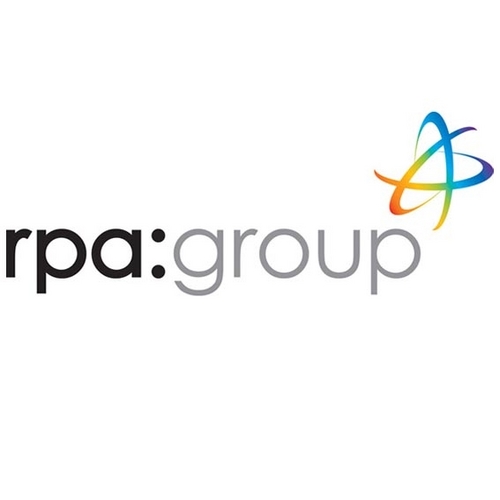 rpa:group